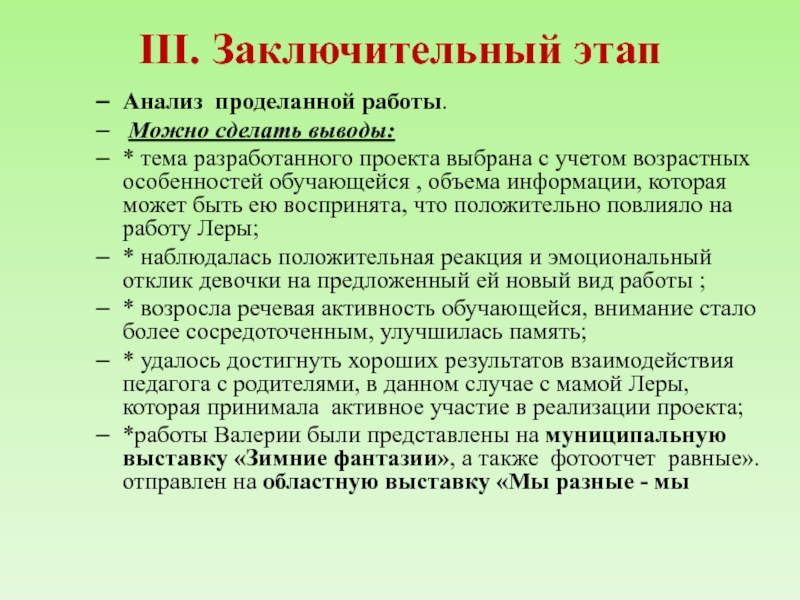 III. Заключительный этап

– Анализ проделанной работы.
– Можно сделать выводы:
– * тема разработанного проекта выбрана с учетом возрастных особенностей обучающейся , объема информации, которая может быть ею воспринята, что положительно повлияло на работу Леры;
– * наблюдалась положительная реакция и эмоциональный отклик девочки на предложенный ей новый вид работы ;
– * возросла речевая активность обучающейся, внимание стало более сосредоточенным, улучшилась память;
– * удалось достигнуть хороших результатов взаимодействия педагога с родителями, в данном случае с мамой Леры, которая принимала активное участие в реализации проекта;
– *работы Валерии были представлены на муниципальную выставку «Зимние фантазии», а также фотоотчет равные». отправлен на областную выставку «Мы разные - мы